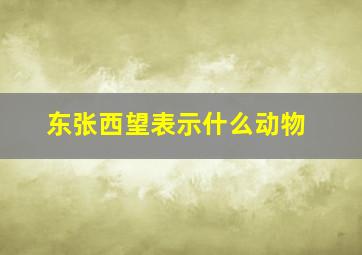 东张西望表示什么动物